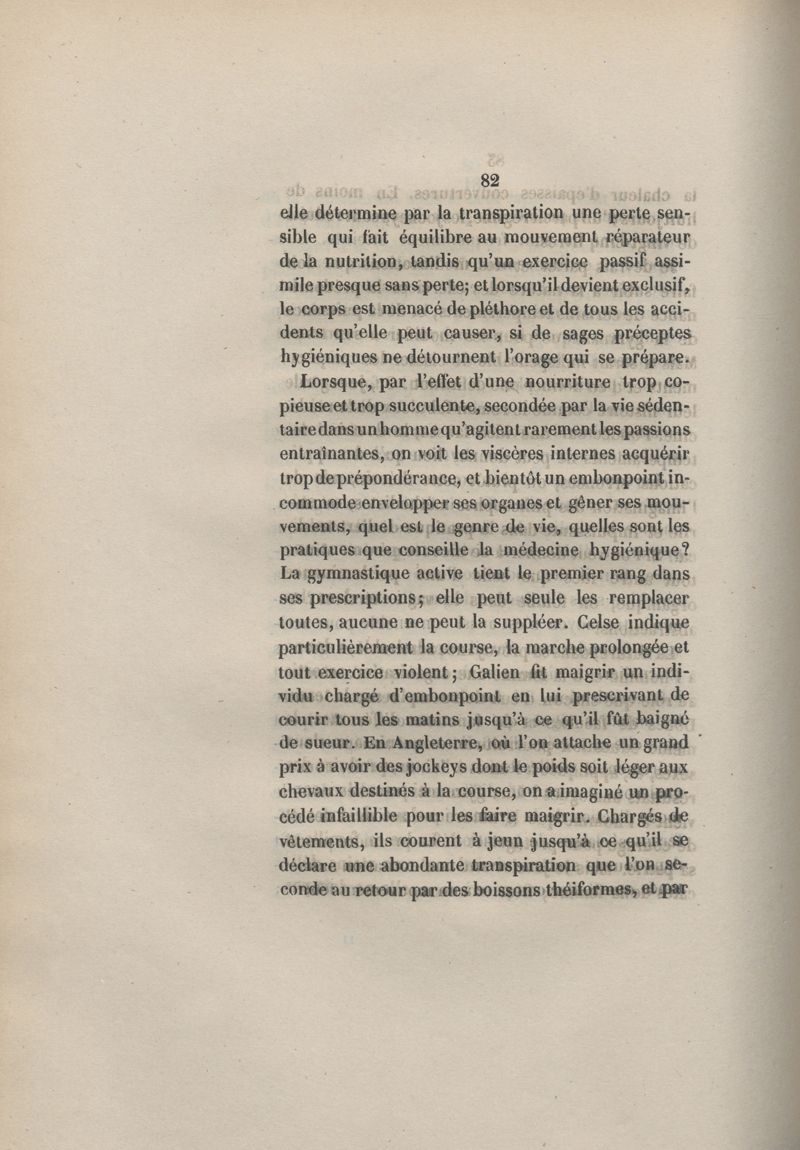 82

elle détermine par la transpiration une perte sensible qui fait équilibre au mouvement réparateur de la nutrition, tandis qu'un exercice passif assimile presque sans perte; et lorsqu'il devient exclusif, le corps est menacé de pléthore et de tous les accidents qu'elle peut causer, si de sages préceptes hygiéniques ne détournent l'orage qui se prépare.

Lorsque, par l'effet d'une nourriture trop copieuse et trop succulente, secondée par la vie sédentaire dans un homme qu'agitent rarement les passions entraînantes, on voit les viscères internes acquérir trop de prépondérance, et bientôt un embonpoint incommode envelopper ses organes et gêner ses mouvements, quel est le genre de vie, quelles sont les pratiques que conseille la médecine hygiénique? La gymnastique active tient le premier rang dans ses prescriptions; elle peut seule les remplacer toutes, aucune ne peut la suppléer. Celse indique particulièrement la course, la marche prolongée et tout exercice violent; Galien fit maigrir un individu chargé d'embonpoint en lui prescrivant de courir tous les matins jusqu'à ce qu'il fût baigné de sueur. En Angleterre, où l'on attache un grand prix à avoir des jockeys dont le poids soit léger aux chevaux destinés à la course, on a imaginé un procédé infaillible pour les faire maigrir. Chargés de vêtements, ils courent à jeun jusqu'à ce qu'il se déclare une abondante transpiration que l'on seconde au retour par des boissons théiformes, et par